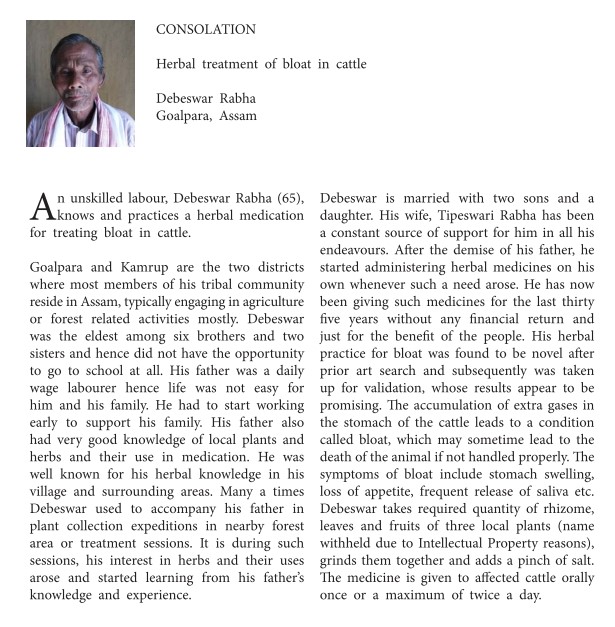 CONSOLATION

Herbal treatment of bloat in cattle

Debeswar Rabha
Goalpara, Assam

An unskilled labour, Debeswar Rabha (65), knows and practices a herbal medication for treating bloat in cattle.

Goalpara and Kamrup are the two districts where most members of his tribal community reside in Assam, typically engaging in agriculture or forest related activities mostly. Debeswar was the eldest among six brothers and two sisters and hence did not have the opportunity to go to school at all. His father was a daily wage labourer hence life was not easy for him and his family. He had to start working early to support his family. His father also had very good knowledge of local plants and herbs and their use in medication. He was well known for his herbal knowledge in his village and surrounding areas. Many a times Debeswar used to accompany his father in plant collection expeditions in nearby forest area or treatment sessions. It is during such sessions, his interest in herbs and their uses arose and started learning from his father's knowledge and experience.

Debeswar is married with two sons and a daughter. His wife, Tipeswari Rabha has been a constant source of support for him in all his endeavours. After the demise of his father, he started administering herbal medicines on his own whenever such a need arose. He has now been giving such medicines for the last thirty five years without any financial return and just for the benefit of the people. His herbal practice for bloat was found to be novel after prior art search and subsequently was taken up for validation, whose results appear to be promising. The accumulation of extra gases in the stomach of the cattle leads to a condition called bloat, which may sometime lead to the death of the animal if not handled properly. The symptoms of bloat include stomach swelling, loss of appetite, frequent release of saliva etc. Debeswar takes required quantity of rhizome, leaves and fruits of three local plants (name withheld due to Intellectual Property reasons), grinds them together and adds a pinch of salt. The medicine is given to affected cattle orally once or a maximum of twice a day.